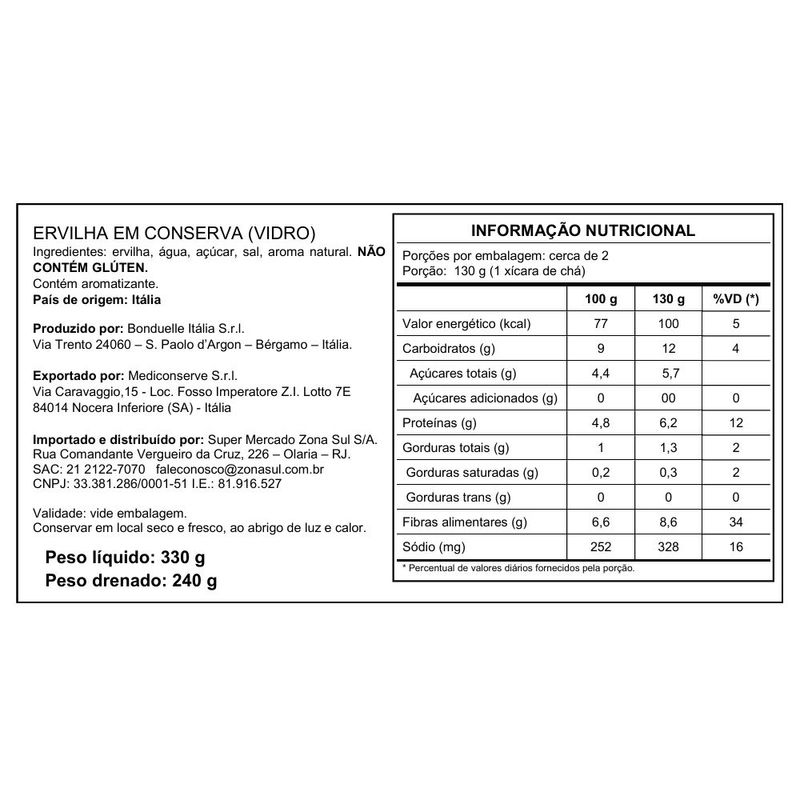 ERVILHA EM CONSERVA (VIDRO)
Ingredientes: ervilha, água, açúcar, sal, aroma natural. NÃO CONTÉM GLÚTEN.
Contém aromatizante.
País de origem: Itália

Produzido por: Bonduelle Itália S.r.l.
Via Trento 24060 – S. Paolo d'Argon – Bérgamo – Itália.

Exportado por: Mediconserve S.r.l.
Via Caravaggio,15 - Loc. Fosso Imperatore Z.I. Lotto 7E
84014 Nocera Inferiore (SA) - Itália

Importado e distribuído por: Super Mercado Zona Sul S/A.
Rua Comandante Vergueiro da Cruz, 226 – Olaria – RJ.
SAC: 21 2122-7070 faleconosco@zonasul.com.br
CNPJ: 33.381.286/0001-51 I.E.: 81.916.527

Validade: vide embalagem.
Conservar em local seco e fresco, ao abrigo de luz e calor.

Peso líquido: 330 g
Peso drenado: 240 g

INFORMAÇÃO NUTRICIONAL

Porções por embalagem: cerca de 2
Porção: 130 g (1 xícara de chá)

|  | 100 g | 130 g | %VD (*) |
|---|---|---|---|
| Valor energético (kcal) | 77 | 100 | 5 |
| Carboidratos (g) | 9 | 12 | 4 |
| Açúcares totais (g) | 4,4 | 5,7 |  |
| Açúcares adicionados (g) | 0 | 00 | 0 |
| Proteínas (g) | 4,8 | 6,2 | 12 |
| Gorduras totais (g) | 1 | 1,3 | 2 |
| Gorduras saturadas (g) | 0,2 | 0,3 | 2 |
| Gorduras trans (g) | 0 | 0 | 0 |
| Fibras alimentares (g) | 6,6 | 8,6 | 34 |
| Sódio (mg) | 252 | 328 | 16 |

* Percentual de valores diários fornecidos pela porção.